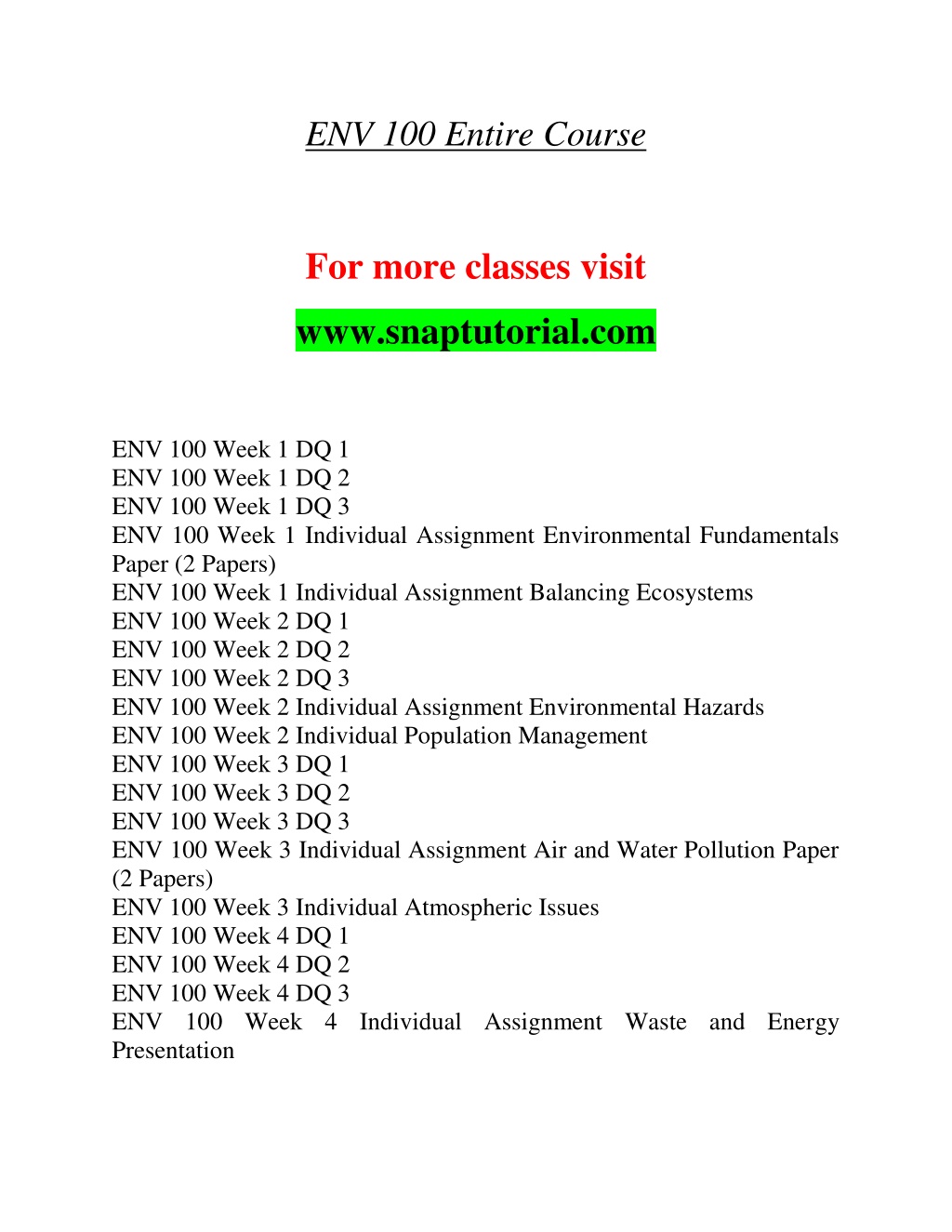 ENV 100 Entire Course

For more classes visit

www.snaptutorial.com

ENV 100 Week 1 DQ 1
ENV 100 Week 1 DQ 2
ENV 100 Week 1 DQ 3
ENV 100 Week 1 Individual Assignment Environmental Fundamentals Paper (2 Papers)
ENV 100 Week 1 Individual Assignment Balancing Ecosystems
ENV 100 Week 2 DQ 1
ENV 100 Week 2 DQ 2
ENV 100 Week 2 DQ 3
ENV 100 Week 2 Individual Assignment Environmental Hazards
ENV 100 Week 2 Individual Population Management
ENV 100 Week 3 DQ 1
ENV 100 Week 3 DQ 2
ENV 100 Week 3 DQ 3
ENV 100 Week 3 Individual Assignment Air and Water Pollution Paper (2 Papers)
ENV 100 Week 3 Individual Atmospheric Issues
ENV 100 Week 4 DQ 1
ENV 100 Week 4 DQ 2
ENV 100 Week 4 DQ 3
ENV 100 Week 4 Individual Assignment Waste and Energy Presentation